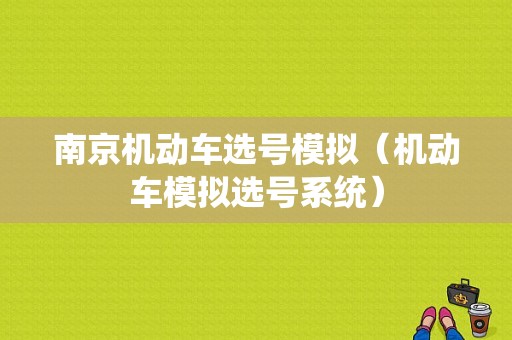 南京机动车选号模拟（机动车模拟选号系统）